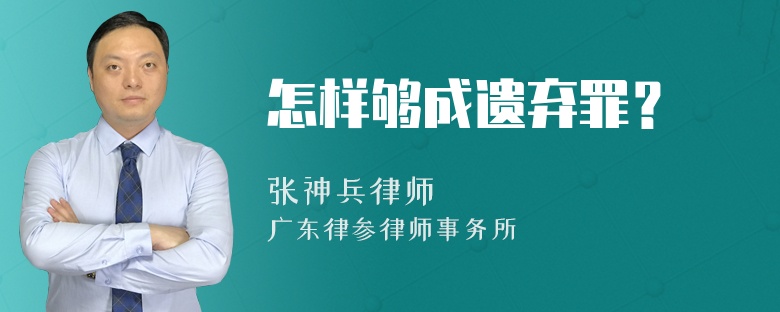 怎样够成遗弃罪？

张神兵律师
广东律参律师事务所